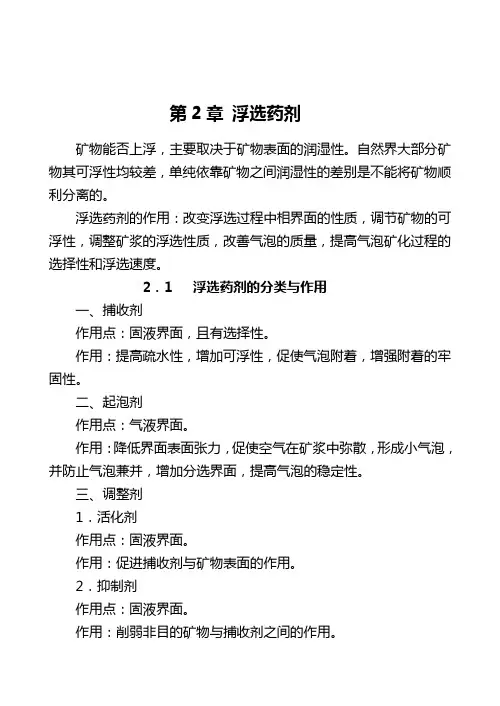 第 2 章 浮选药剂

矿物能否上浮，主要取决于矿物表面的润湿性。自然界大部分矿物其可浮性均较差，单纯依靠矿物之间润湿性的差别是不能将矿物顺利分离的。

浮选药剂的作用：改变浮选过程中相界面的性质，调节矿物的可浮性，调整矿浆的浮选性质，改善气泡的质量，提高气泡矿化过程的选择性和浮选速度。

2．1　浮选药剂的分类与作用

一、捕收剂

作用点：固液界面，且有选择性。

作用：提高疏水性，增加可浮性，促使气泡附着，增强附着的牢固性。

二、起泡剂

作用点：气液界面。

作用：降低界面表面张力，促使空气在矿浆中弥散，形成小气泡，并防止气泡兼并，增加分选界面，提高气泡的稳定性。

三、调整剂

1．活化剂

作用点：固液界面。

作用：促进捕收剂与矿物表面的作用。

2．抑制剂

作用点：固液界面。

作用：削弱非目的矿物与捕收剂之间的作用。